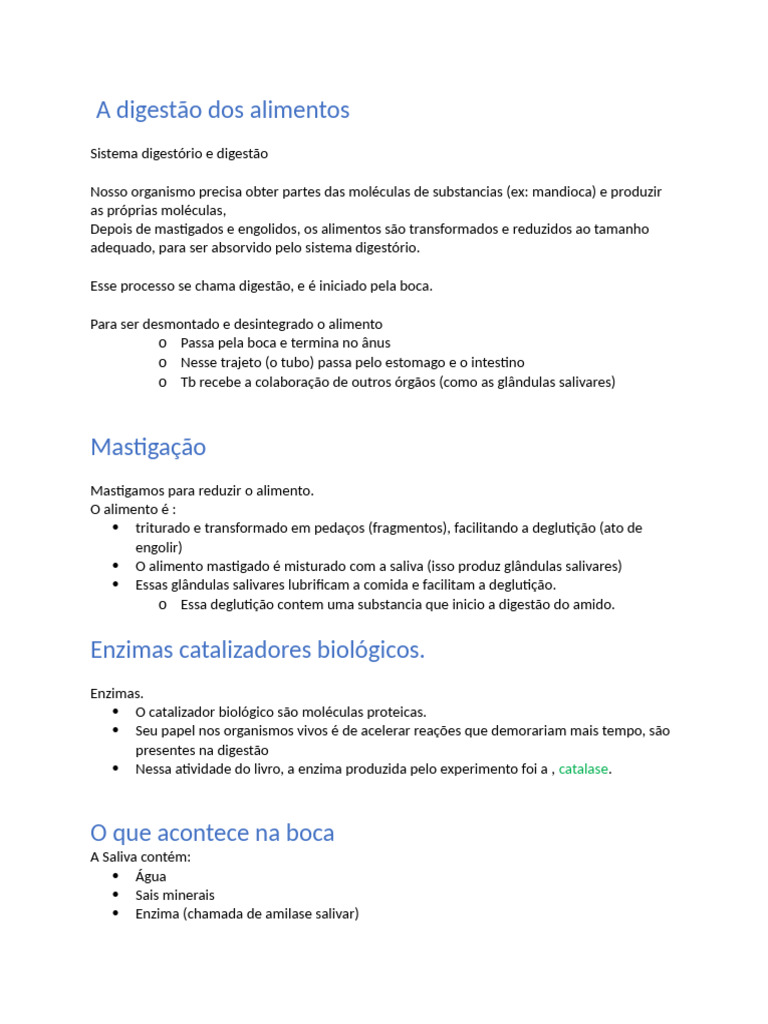 A digestão dos alimentos

Sistema digestório e digestão

Nosso organismo precisa obter partes das moléculas de substancias (ex: mandioca) e produzir as próprias moléculas,
Depois de mastigados e engolidos, os alimentos são transformados e reduzidos ao tamanho adequado, para ser absorvido pelo sistema digestório.

Esse processo se chama digestão, e é iniciado pela boca.

Para ser desmontado e desintegrado o alimento
o Passa pela boca e termina no ânus
o Nesse trajeto (o tubo) passa pelo estomago e o intestino
o Tb recebe a colaboração de outros órgãos (como as glândulas salivares)

Mastigação

Mastigamos para reduzir o alimento.
O alimento é :
• triturado e transformado em pedaços (fragmentos), facilitando a deglutição (ato de engolir)
• O alimento mastigado é misturado com a saliva (isso produz glândulas salivares)
• Essas glândulas salivares lubrificam a comida e facilitam a deglutição.
o Essa deglutição contem uma substancia que inicio a digestão do amido.

Enzimas catalizadores biológicos.

Enzimas.
• O catalizador biológico são moléculas proteicas.
• Seu papel nos organismos vivos é de acelerar reações que demorariam mais tempo, são presentes na digestão
• Nessa atividade do livro, a enzima produzida pelo experimento foi a , catalase.

O que acontece na boca
A Saliva contém:
• Água
• Sais minerais
• Enzima (chamada de amilase salivar)